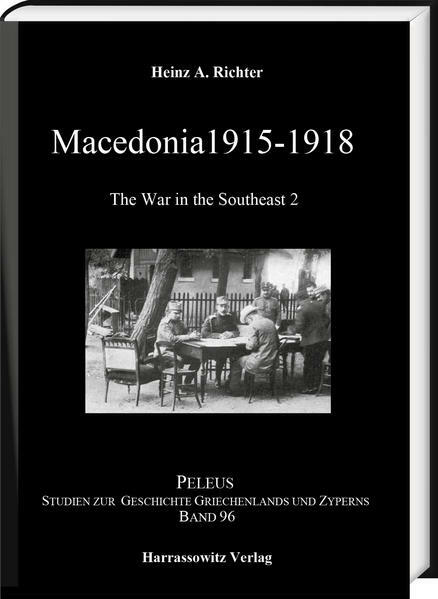 Heinz A. Richter

Macedonia1915-1918

The War in the Southeast 2

PELEUS
STUDIEN ZUR GESCHICHTE GRIECHENLANDS UND ZYPERNS
BAND 96

Harrassowitz Verlag